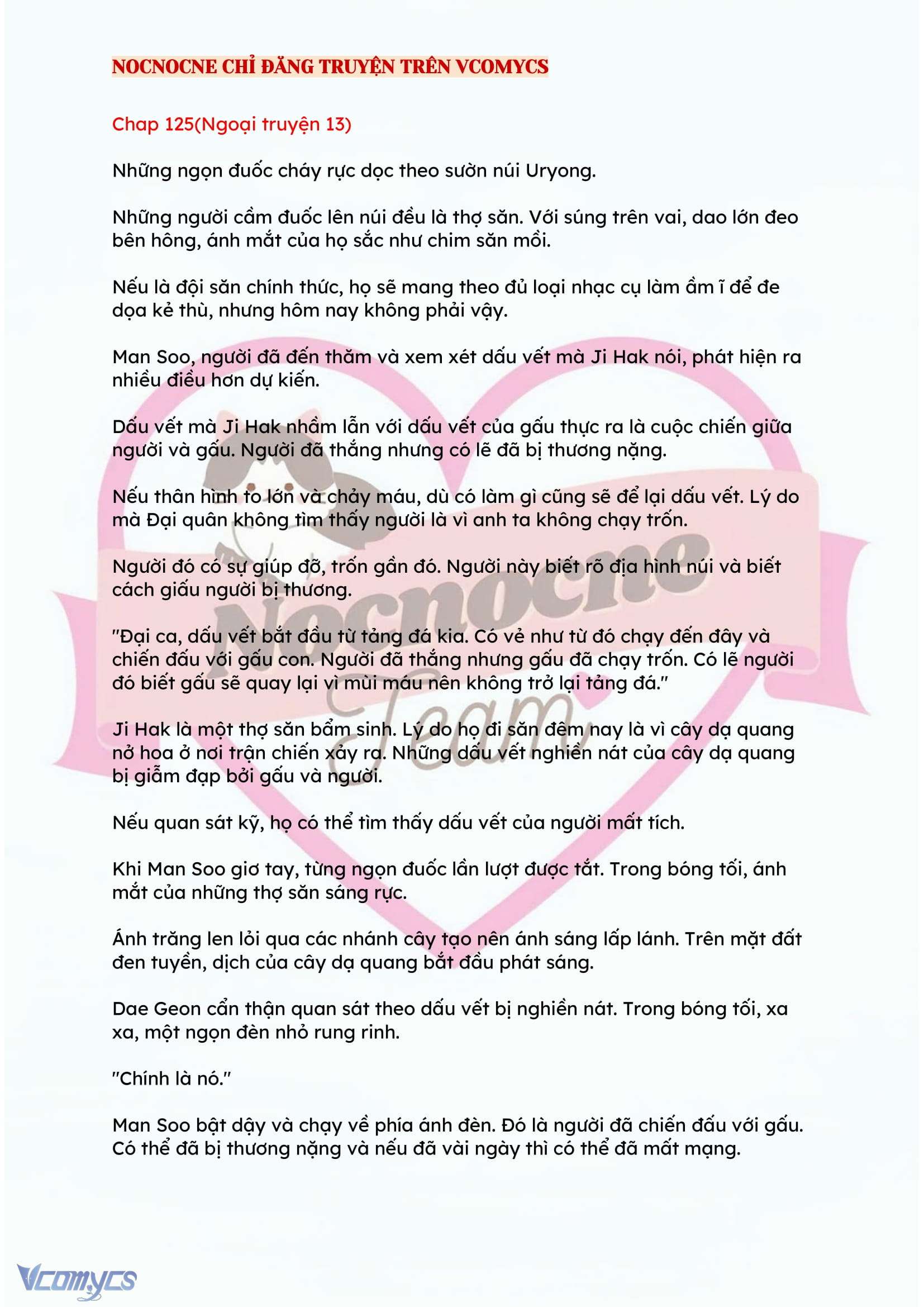 NOCNOCNE CHỈ ĐĂNG TRUYỆN TRÊN VCOMYCS

Chap 125(Ngoại truyện 13)

Những ngọn đuốc cháy rực dọc theo sườn núi Uryong.

Những người cầm đuốc lên núi đều là thợ săn. Với súng trên vai, dao lớn đeo bên hông, ánh mắt của họ sắc như chim săn mồi.

Nếu là đội săn chính thức, họ sẽ mang theo đủ loại nhạc cụ làm ầm ĩ để đe dọa kẻ thù, nhưng hôm nay không phải vậy.

Man Soo, người đã đến thăm và xem xét dấu vết mà Ji Hak nói, phát hiện ra nhiều điều hơn dự kiến.

Dấu vết mà Ji Hak nhầm lẫn với dấu vết của gấu thực ra là cuộc chiến giữa người và gấu. Người đã thắng nhưng có lẽ đã bị thương nặng.

Nếu thân hình to lớn và chảy máu, dù có làm gì cũng sẽ để lại dấu vết. Lý do mà Đại quân không tìm thấy người là vì anh ta không chạy trốn.

Người đó có sự giúp đỡ, trốn gần đó. Người này biết rõ địa hình núi và biết cách giấu người bị thương.

"Đại ca, dấu vết bắt đầu từ tảng đá kia. Có vẻ như từ đó chạy đến đây và chiến đấu với gấu con. Người đã thắng nhưng gấu đã chạy trốn. Có lẽ người đó biết gấu sẽ quay lại vì mùi máu nên không trở lại tảng đá."

Ji Hak là một thợ săn bẩm sinh. Lý do họ đi săn đêm nay là vì cây dạ quang nở hoa ở nơi trận chiến xảy ra. Những dấu vết nghiền nát của cây dạ quang bị giẫm đạp bởi gấu và người.

Nếu quan sát kỹ, họ có thể tìm thấy dấu vết của người mất tích.

Khi Man Soo giơ tay, từng ngọn đuốc lần lượt được tắt. Trong bóng tối, ánh mắt của những thợ săn sáng rực.

Ánh trăng len lỏi qua các nhánh cây tạo nên ánh sáng lấp lánh. Trên mặt đất đen tuyền, dịch của cây dạ quang bắt đầu phát sáng.

Dae Geon cẩn thận quan sát theo dấu vết bị nghiền nát. Trong bóng tối, xa xa, một ngọn đèn nhỏ rung rinh.

"Chính là nó."

Man Soo bật dậy và chạy về phía ánh đèn. Đó là người đã chiến đấu với gấu. Có thể đã bị thương nặng và nếu đã vài ngày thì có thể đã mất mạng.

Vcomycs

Nocnocne Team